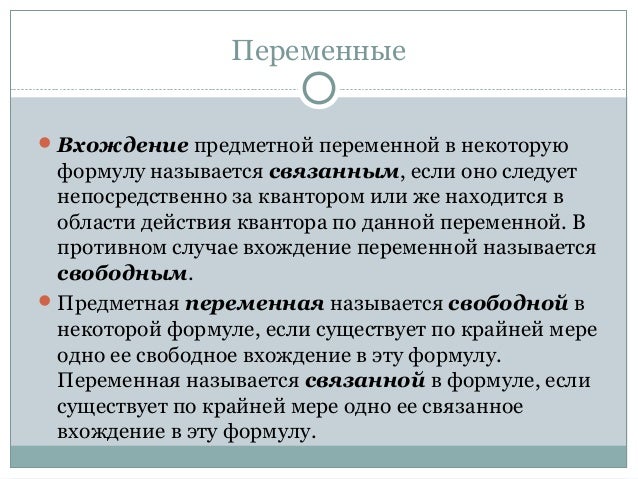 Переменные

Вхождение предметной переменной в некоторую формулу называется связанным, если оно следует непосредственно за квантором или же находится в области действия квантора по данной переменной. В противном случае вхождение переменной называется свободным.

Предметная переменная называется свободной в некоторой формуле, если существует по крайней мере одно ее свободное вхождение в эту формулу. Переменная называется связанной в формуле, если существует по крайней мере одно ее связанное вхождение в эту формулу.